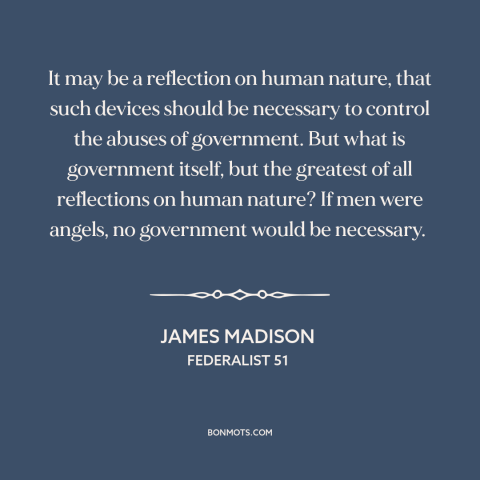 It may be a reflection on human nature, that such devices should be necessary to control the abuses of government. But what is government itself, but the greatest of all reflections on human nature? If men were angels, no government would be necessary.

JAMES MADISON
FEDERALIST 51

BONMOTS.COM